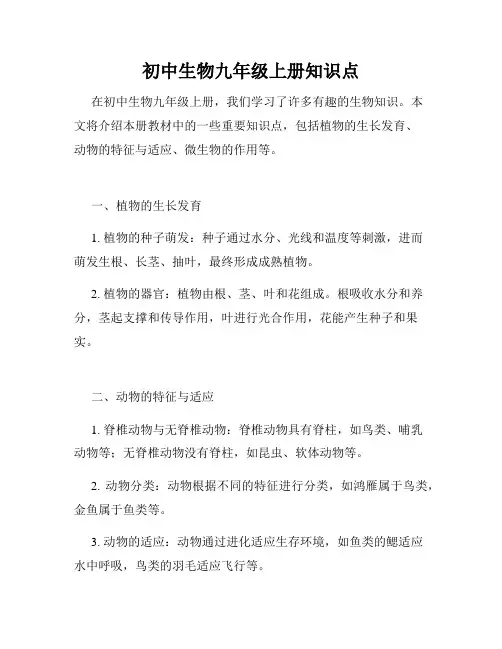 初中生物九年级上册知识点

在初中生物九年级上册，我们学习了许多有趣的生物知识。本文将介绍本册教材中的一些重要知识点，包括植物的生长发育、动物的特征与适应、微生物的作用等。

一、植物的生长发育

1. 植物的种子萌发：种子通过水分、光线和温度等刺激，进而萌发生根、长茎、抽叶，最终形成成熟植物。

2. 植物的器官：植物由根、茎、叶和花组成。根吸收水分和养分，茎起支撑和传导作用，叶进行光合作用，花能产生种子和果实。

二、动物的特征与适应

1. 脊椎动物与无脊椎动物：脊椎动物具有脊柱，如鸟类、哺乳动物等；无脊椎动物没有脊柱，如昆虫、软体动物等。

2. 动物分类：动物根据不同的特征进行分类，如鸿雁属于鸟类，金鱼属于鱼类等。

3. 动物的适应：动物通过进化适应生存环境，如鱼类的鳃适应水中呼吸，鸟类的羽毛适应飞行等。